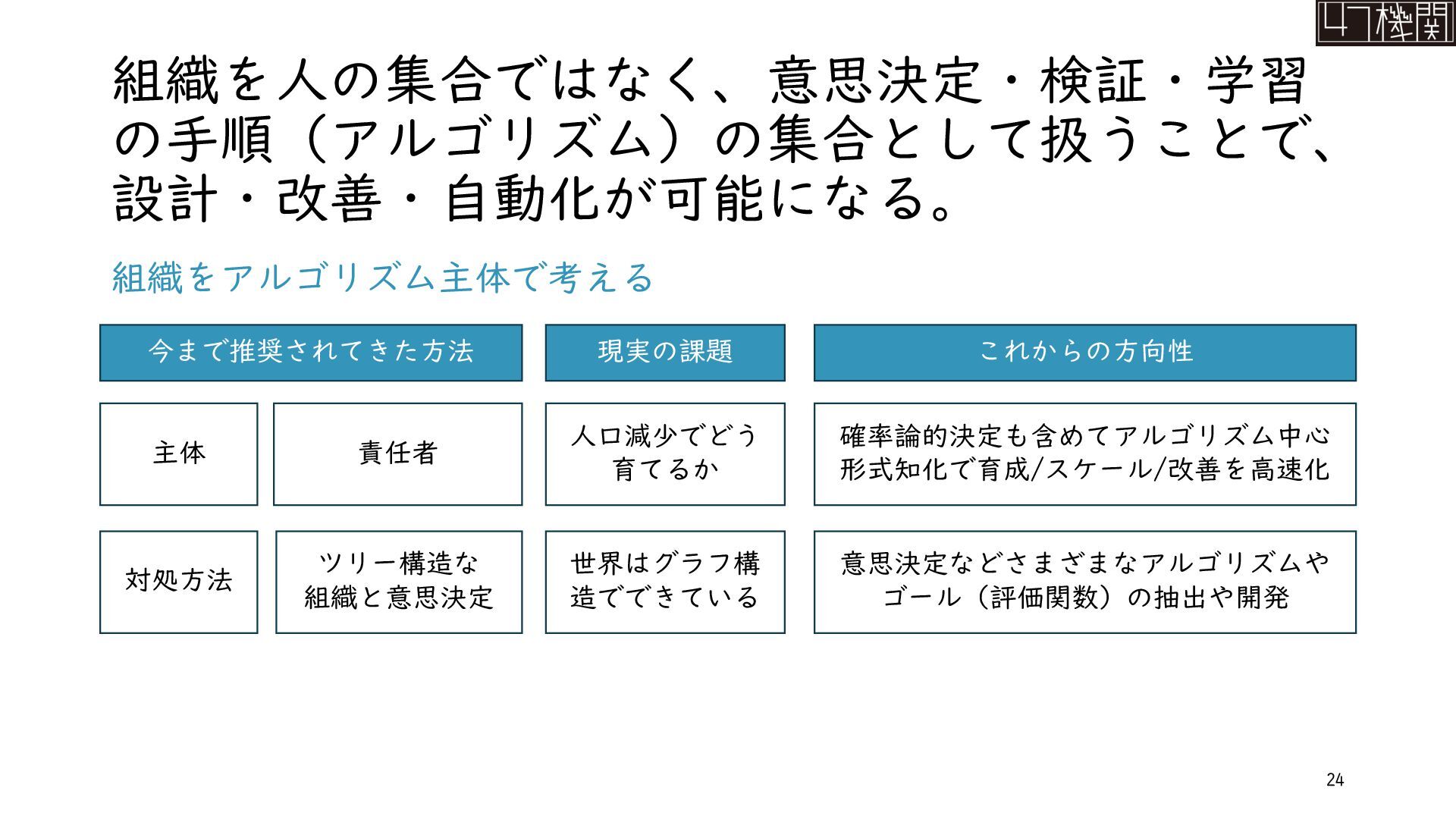 47機関

組織を人の集合ではなく、意思決定・検証・学習の手順（アルゴリズム）の集合として扱うことで、設計・改善・自動化が可能になる。

組織をアルゴリズム主体で考える

今まで推奨されてきた方法

現実の課題

これからの方向性

主体

責任者

人口減少でどう育てるか

確率論的決定も含めてアルゴリズム中心
形式知化で育成/スケール/改善を高速化

対処方法

ツリー構造な組織と意思決定

世界はグラフ構造でできている

意思決定などさまざまなアルゴリズムやゴール（評価関数）の抽出や開発

24